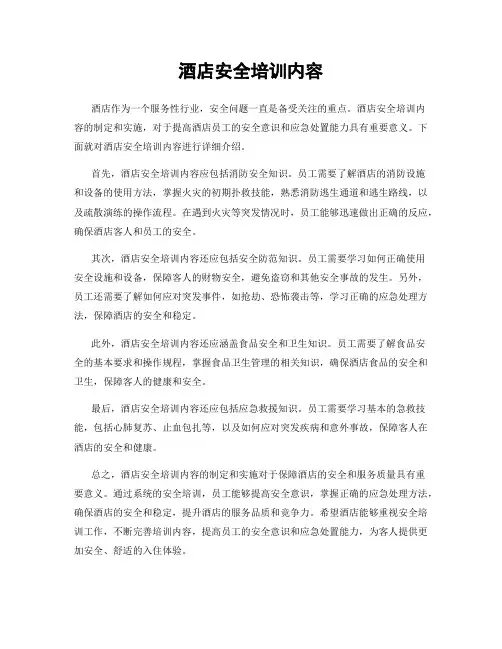 酒店安全培训内容

酒店作为一个服务性行业，安全问题一直是备受关注的重点。酒店安全培训内容的制定和实施，对于提高酒店员工的安全意识和应急处置能力具有重要意义。下面就对酒店安全培训内容进行详细介绍。

首先，酒店安全培训内容应包括消防安全知识。员工需要了解酒店的消防设施和设备的使用方法，掌握火灾的初期扑救技能，熟悉消防逃生通道和逃生路线，以及疏散演练的操作流程。在遇到火灾等突发情况时，员工能够迅速做出正确的反应，确保酒店客人和员工的安全。

其次，酒店安全培训内容还应包括安全防范知识。员工需要学习如何正确使用安全设施和设备，保障客人的财物安全，避免盗窃和其他安全事故的发生。另外，员工还需要了解如何应对突发事件，如抢劫、恐怖袭击等，学习正确的应急处理方法，保障酒店的安全和稳定。

此外，酒店安全培训内容还应涵盖食品安全和卫生知识。员工需要了解食品安全的基本要求和操作规程，掌握食品卫生管理的相关知识，确保酒店食品的安全和卫生，保障客人的健康和安全。

最后，酒店安全培训内容还应包括应急救援知识。员工需要学习基本的急救技能，包括心肺复苏、止血包扎等，以及如何应对突发疾病和意外事故，保障客人在酒店的安全和健康。

总之，酒店安全培训内容的制定和实施对于保障酒店的安全和服务质量具有重要意义。通过系统的安全培训，员工能够提高安全意识，掌握正确的应急处理方法，确保酒店的安全和稳定，提升酒店的服务品质和竞争力。希望酒店能够重视安全培训工作，不断完善培训内容，提高员工的安全意识和应急处置能力，为客人提供更加安全、舒适的入住体验。